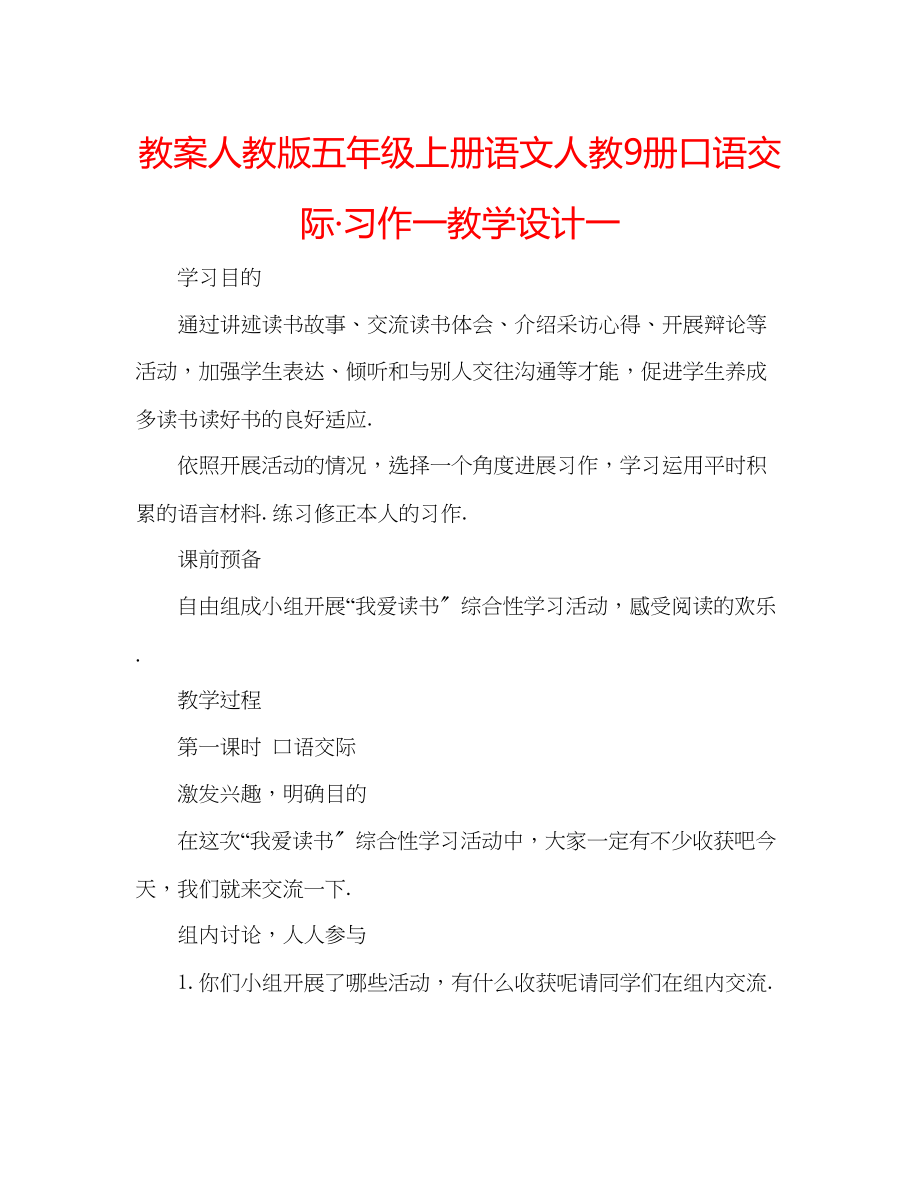 教案人教版五年级上册语文人教9册口语交际·习作一教学设计一

学习目的

通过讲述读书故事、交流读书体会、介绍采访心得、开展辩论等活动，加强学生表达、倾听和与别人交往沟通等才能，促进学生养成多读书读好书的良好适应.

依照开展活动的情况，选择一个角度进展习作，学习运用平时积累的语言材料. 练习修正本人的习作.

课前预备

自由组成小组开展“我爱读书〞综合性学习活动，感受阅读的欢乐.

教学过程

第一课时 口语交际

激发兴趣，明确目的

在这次“我爱读书〞综合性学习活动中，大家一定有不少收获吧今天，我们就来交流一下.

组内讨论，人人参与

1. 你们小组开展了哪些活动，有什么收获呢请同学们在组内交流.